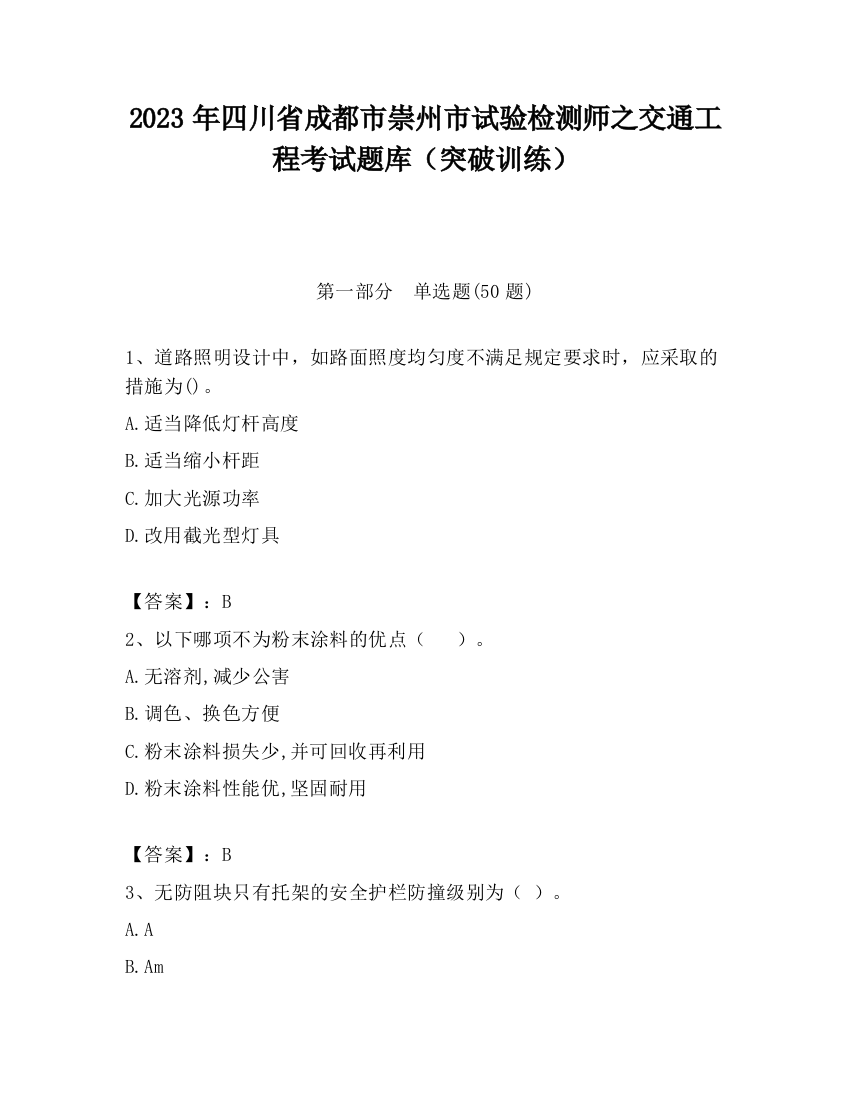 2023 年四川省成都市崇州市试验检测师之交通工程考试题库（突破训练）

第一部分　单选题(50 题)

1、道路照明设计中，如路面照度均匀度不满足规定要求时，应采取的措施为()。

A.适当降低灯杆高度

B.适当缩小杆距

C.加大光源功率

D.改用截光型灯具

【答案】：B

2、以下哪项不为粉末涂料的优点（　　）。

A.无溶剂,减少公害

B.调色、换色方便

C.粉末涂料损失少,并可回收再利用

D.粉末涂料性能优,坚固耐用

【答案】：B

3、无防阻块只有托架的安全护栏防撞级别为（ ）。

A.A

B.Am